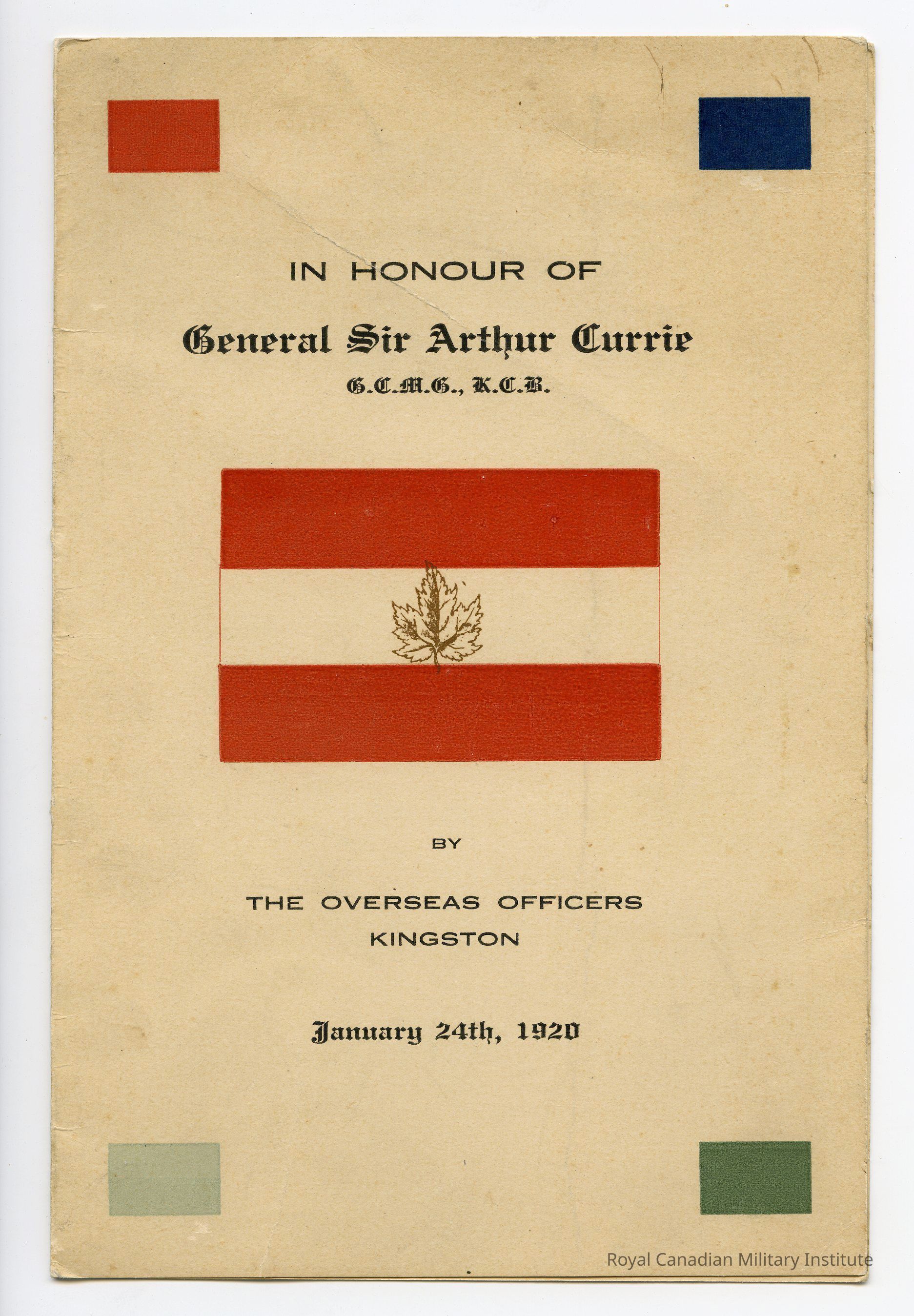 IN HONOUR OF

General Sir Arthur Currie

G.C.M.G., K.C.B.

BY

THE OVERSEAS OFFICERS
KINGSTON

January 24th, 1920

Royal Canadian Military Institute